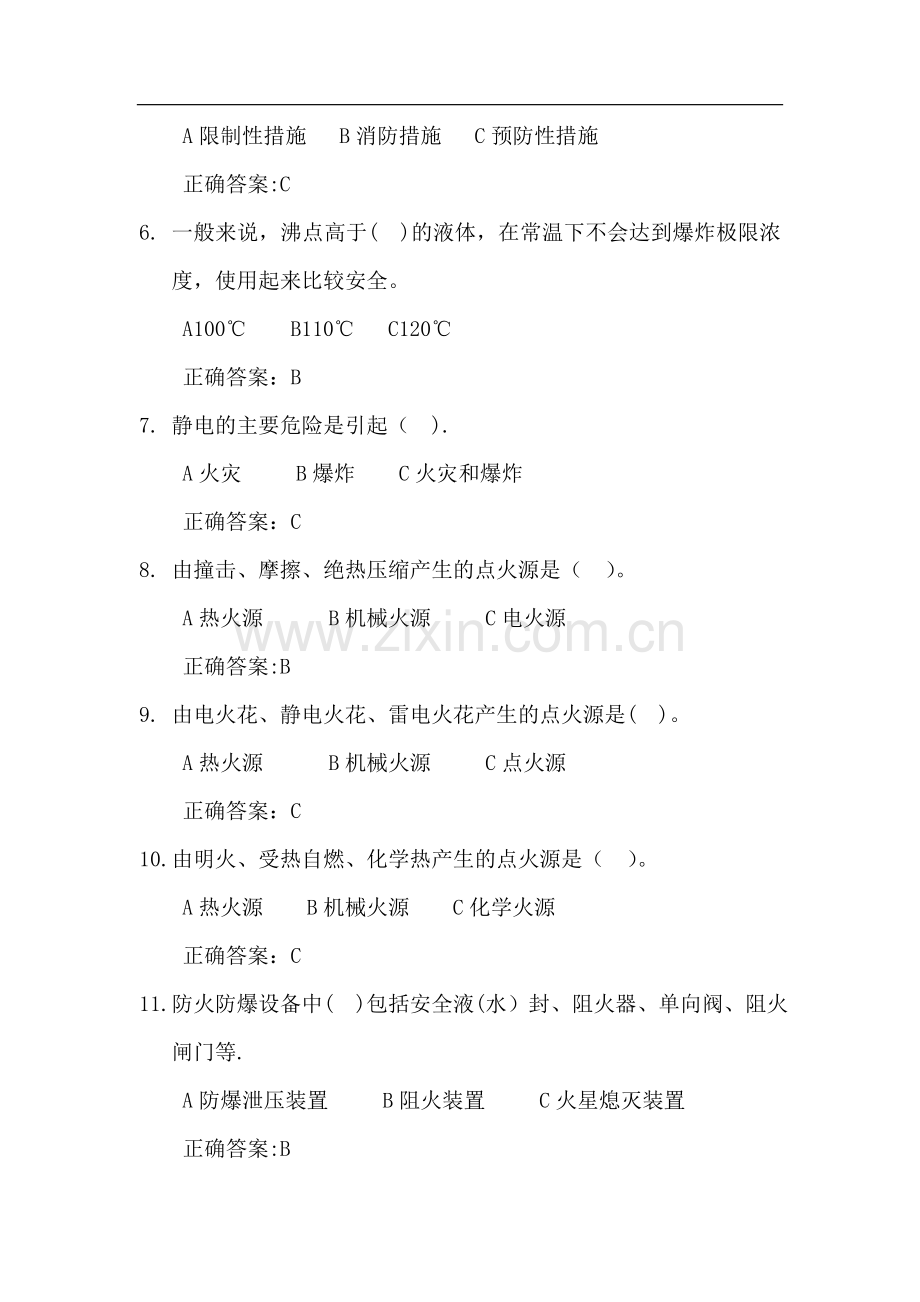 A限制性措施 B消防措施 C预防性措施

正确答案:C

6.一般来说，沸点高于( )的液体，在常温下不会达到爆炸极限浓度，使用起来比较安全。

A100℃ B110℃ C120℃

正确答案：B

7.静电的主要危险是引起（ ).

A火灾 B爆炸 C火灾和爆炸

正确答案：C

8.由撞击、摩擦、绝热压缩产生的点火源是（ )。

A热火源 B机械火源 C电火源

正确答案:B

9.由电火花、静电火花、雷电火花产生的点火源是( )。

A热火源 B机械火源 C点火源

正确答案：C

10.由明火、受热自燃、化学热产生的点火源是（ )。

A热火源 B机械火源 C化学火源

正确答案：C

11.防火防爆设备中( )包括安全液(水）封、阻火器、单向阀、阻火闸门等.

A防爆泄压装置 B阻火装置 C火星熄灭装置

正确答案:B

www.zixin.com.cn